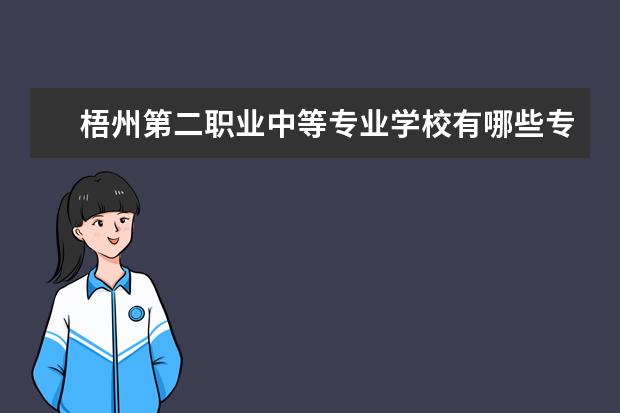 梧州第二职业中等专业学校有哪些专